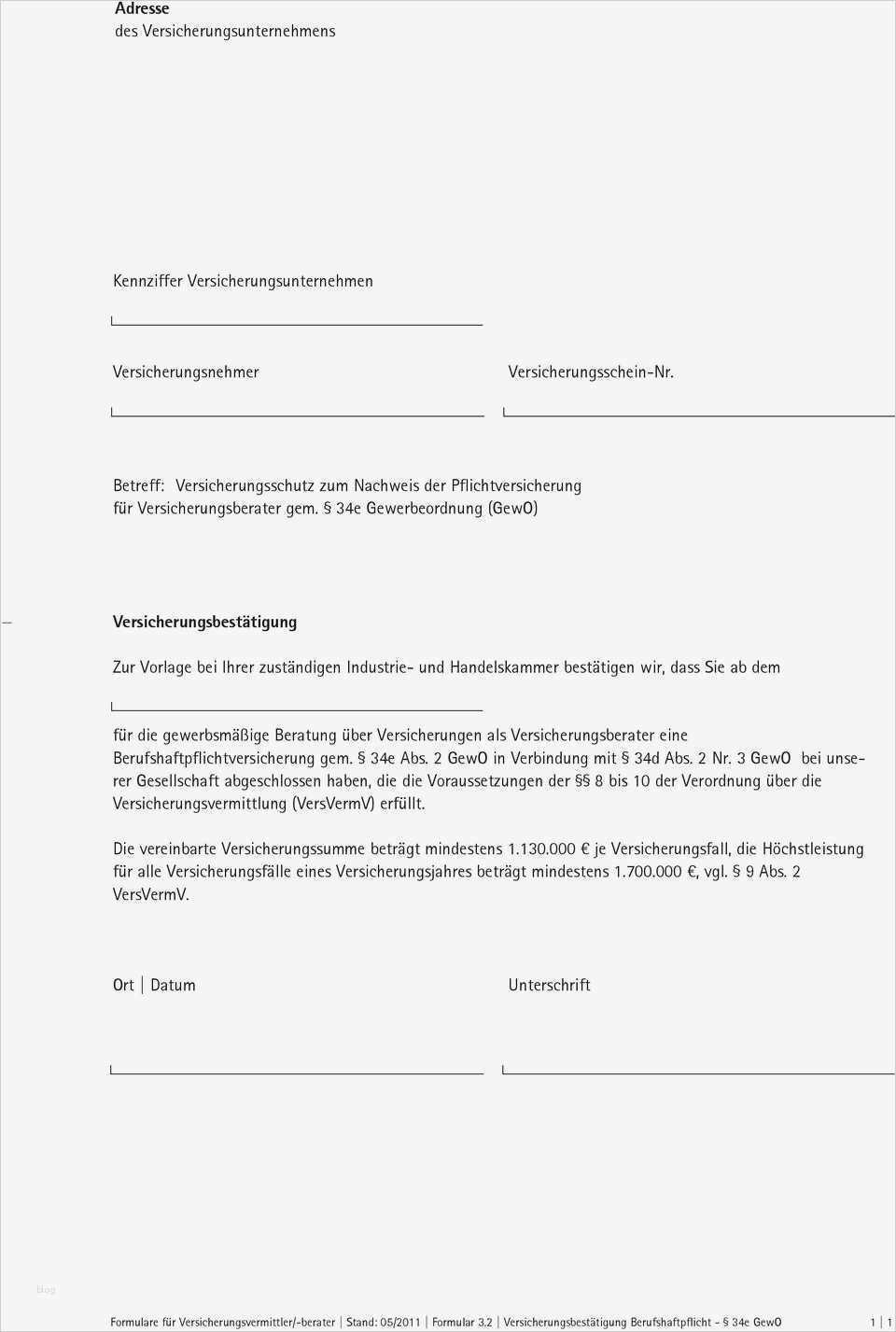 Adresse
des Versicherungsunternehmens

Kennziffer Versicherungsunternehmen

Versicherungsnehmer

Versicherungsschein-Nr.

Betreff: Versicherungsschutz zum Nachweis der Pflichtversicherung für Versicherungsberater gem. § 34e Gewerbeordnung (GewO)

Versicherungsbestätigung

Zur Vorlage bei Ihrer zuständigen Industrie- und Handelskammer bestätigen wir, dass Sie ab dem

für die gewerbsmäßige Beratung über Versicherungen als Versicherungsberater eine Berufshaftpflichtversicherung gem. § 34e Abs. 2 GewO in Verbindung mit § 34d Abs. 2 Nr. 3 GewO bei unserer Gesellschaft abgeschlossen haben, die die Voraussetzungen der §§ 8 bis 10 der Verordnung über die Versicherungsvermittlung (VersVermV) erfüllt.

Die vereinbarte Versicherungssumme beträgt mindestens 1.130.000 € je Versicherungsfall, die Höchstleistung für alle Versicherungsfälle eines Versicherungsjahres beträgt mindestens 1.700.000 €, vgl. § 9 Abs. 2 VersVermV.

Ort | Datum

Unterschrift

blog

Formulare für Versicherungsvermittler/-berater | Stand: 05/2011 | Formular 3.2 | Versicherungsbestätigung Berufshaftpflicht - § 34e GewO 1 | 1